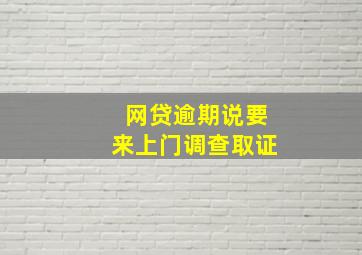 网贷逾期说要
来上门调查取证